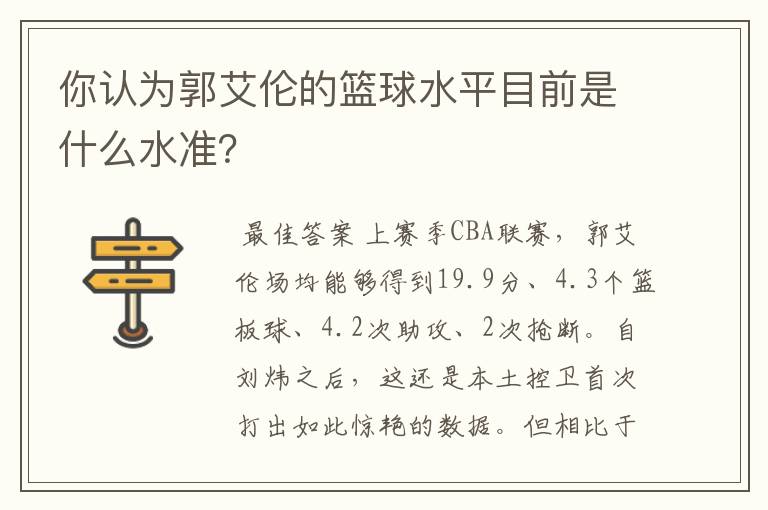 你认为郭艾伦的篮球水平目前是什么水准?

最佳答案 上赛季CBA联赛，郭艾伦场均能够得到19.9分、4.3个篮板球、4.2次助攻、2次抢断。自刘炜之后，这还是本土控卫首次打出如此惊艳的数据。但相比于